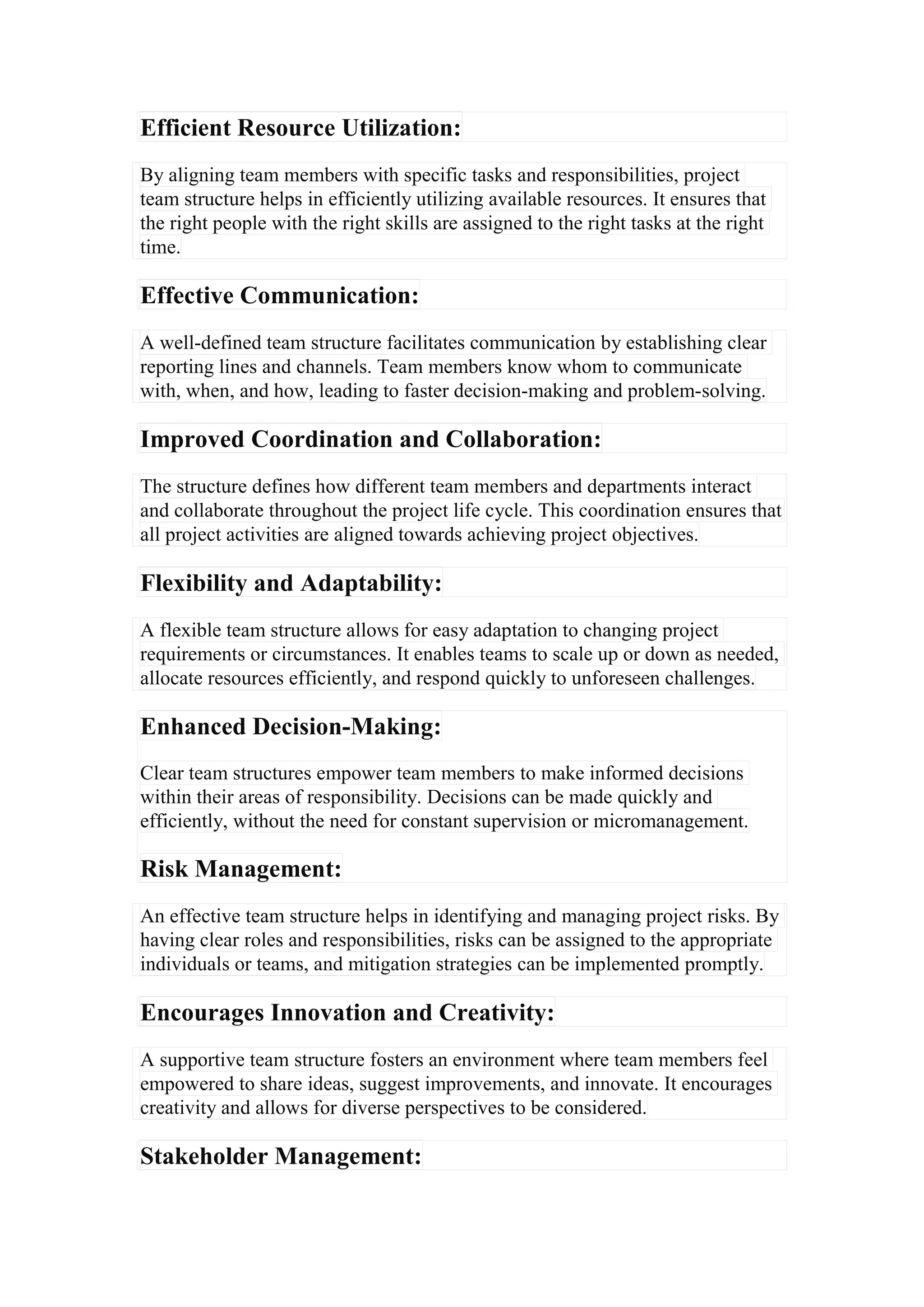 Efficient Resource Utilization:

By aligning team members with specific tasks and responsibilities, project team structure helps in efficiently utilizing available resources. It ensures that the right people with the right skills are assigned to the right tasks at the right time.

Effective Communication:

A well-defined team structure facilitates communication by establishing clear reporting lines and channels. Team members know whom to communicate with, when, and how, leading to faster decision-making and problem-solving.

Improved Coordination and Collaboration:

The structure defines how different team members and departments interact and collaborate throughout the project life cycle. This coordination ensures that all project activities are aligned towards achieving project objectives.

Flexibility and Adaptability:

A flexible team structure allows for easy adaptation to changing project requirements or circumstances. It enables teams to scale up or down as needed, allocate resources efficiently, and respond quickly to unforeseen challenges.

Enhanced Decision-Making:

Clear team structures empower team members to make informed decisions within their areas of responsibility. Decisions can be made quickly and efficiently, without the need for constant supervision or micromanagement.

Risk Management:

An effective team structure helps in identifying and managing project risks. By having clear roles and responsibilities, risks can be assigned to the appropriate individuals or teams, and mitigation strategies can be implemented promptly.

Encourages Innovation and Creativity:

A supportive team structure fosters an environment where team members feel empowered to share ideas, suggest improvements, and innovate. It encourages creativity and allows for diverse perspectives to be considered.

Stakeholder Management: